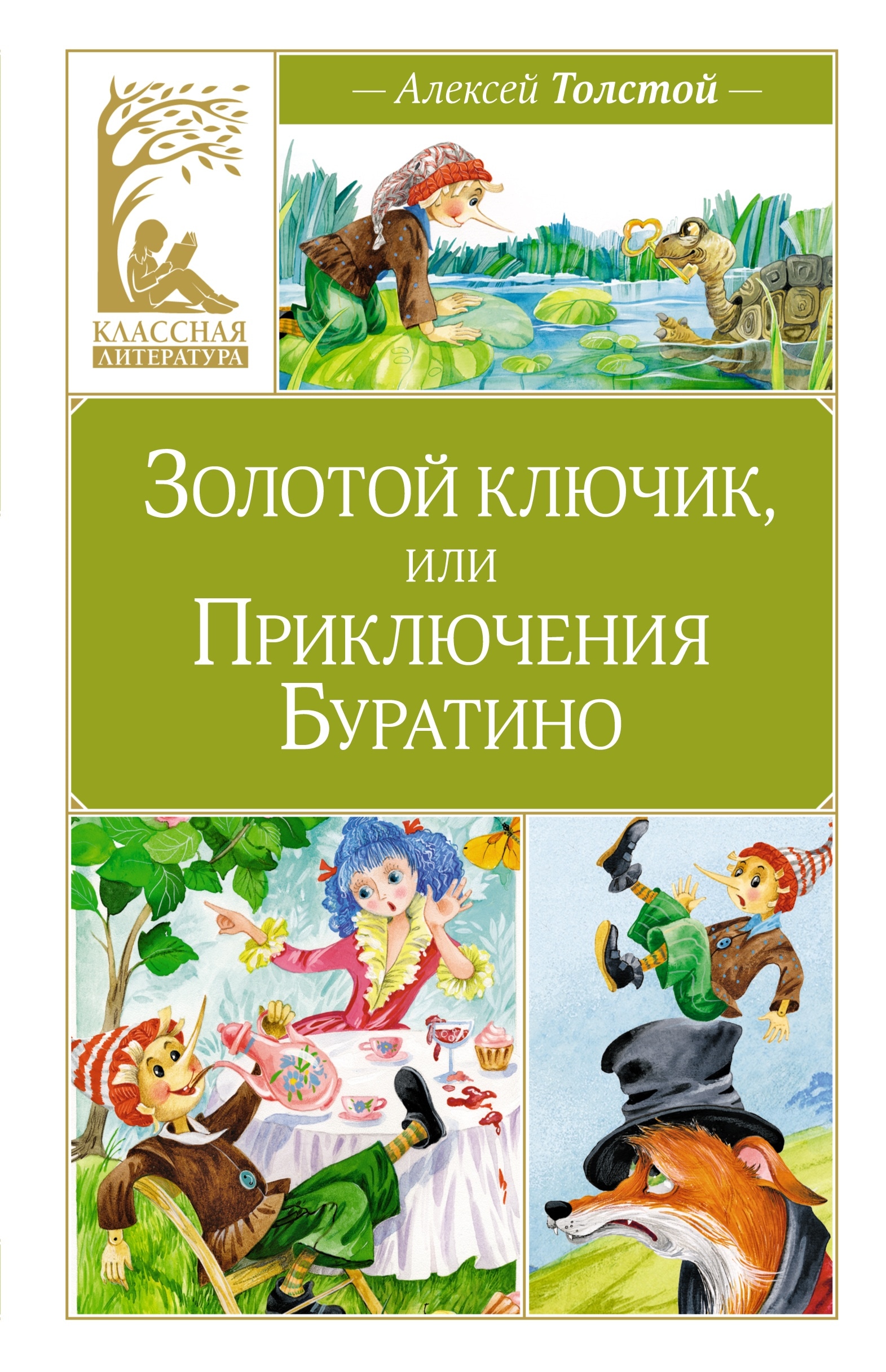 КЛАССНАЯ ЛИТЕРАТУРА

— Алексей Толстой —

Золотой ключик, или Приключения Буратино